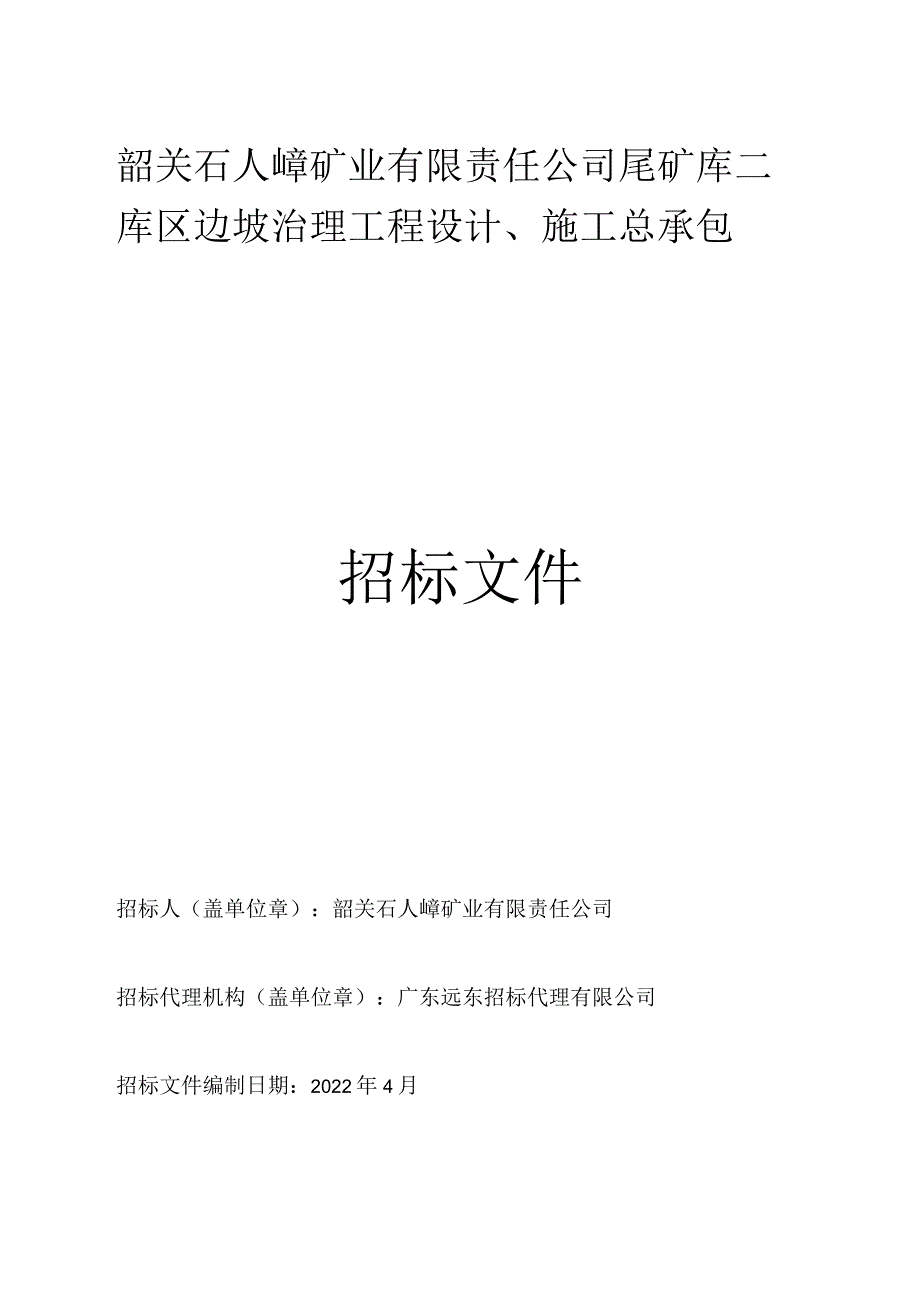 韶关石人嶂矿业有限责任公司尾矿库二库区边坡治理工程设计、施工总承包

招标文件

招标人（盖单位章）：韶关石人嶂矿业有限责任公司

招标代理机构（盖单位章）：广东远东招标代理有限公司

招标文件编制日期：2022年4月